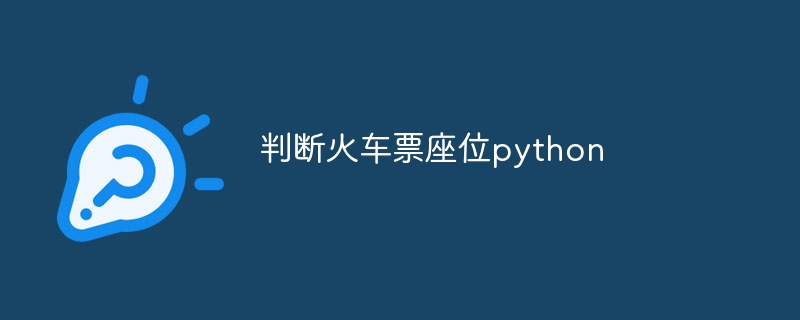 判断火车票座位python